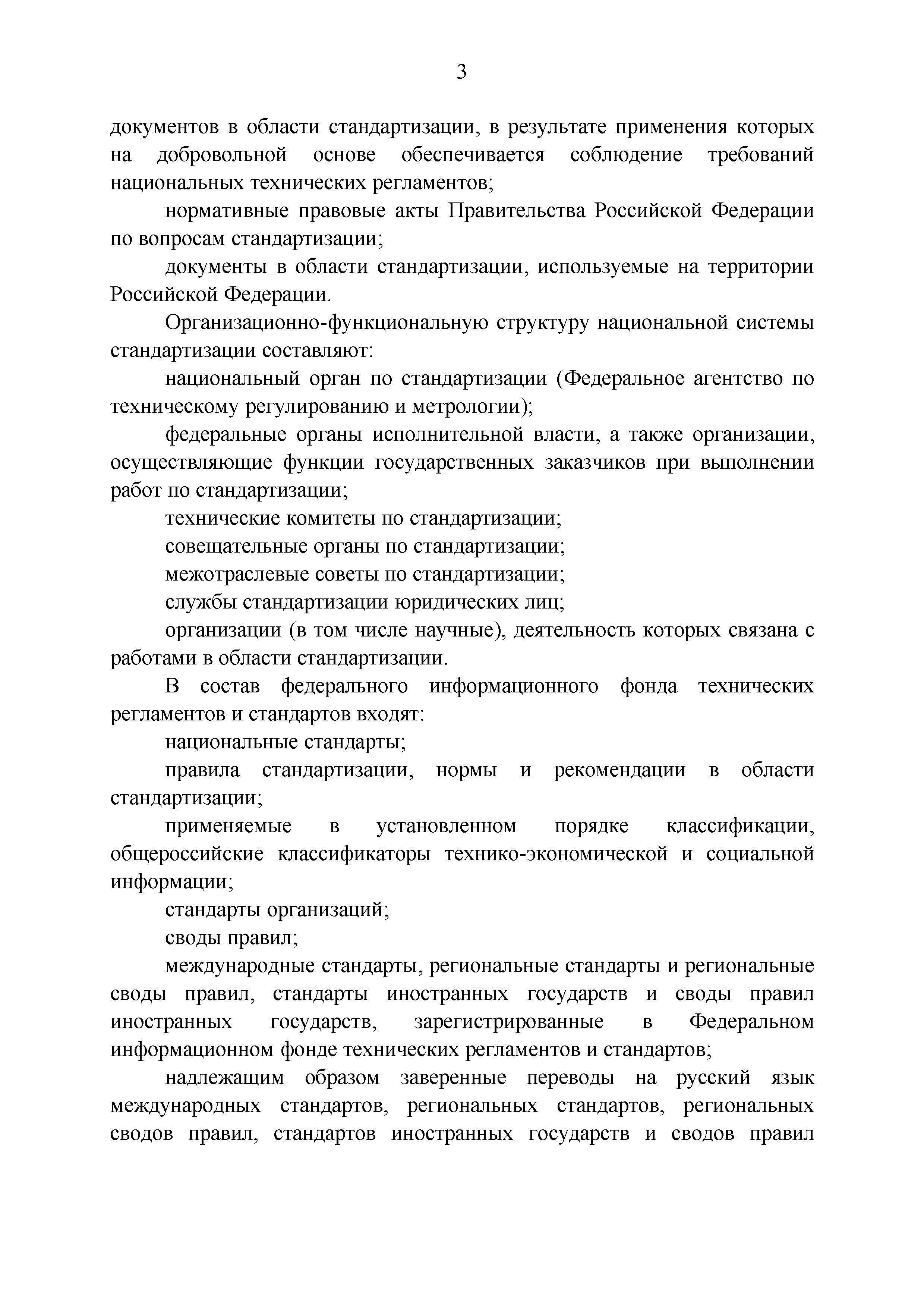 3

документов в области стандартизации, в результате применения которых на добровольной основе обеспечивается соблюдение требований национальных технических регламентов;

нормативные правовые акты Правительства Российской Федерации по вопросам стандартизации;

документы в области стандартизации, используемые на территории Российской Федерации.

Организационно-функциональную структуру национальной системы стандартизации составляют:

национальный орган по стандартизации (Федеральное агентство по техническому регулированию и метрологии);

федеральные органы исполнительной власти, а также организации, осуществляющие функции государственных заказчиков при выполнении работ по стандартизации;

технические комитеты по стандартизации;

совещательные органы по стандартизации;

межотраслевые советы по стандартизации;

службы стандартизации юридических лиц;

организации (в том числе научные), деятельность которых связана с работами в области стандартизации.

В состав федерального информационного фонда технических регламентов и стандартов входят:

национальные стандарты;

правила стандартизации, нормы и рекомендации в области стандартизации;

применяемые в установленном порядке классификации, общероссийские классификаторы технико-экономической и социальной информации;

стандарты организаций;

своды правил;

международные стандарты, региональные стандарты и региональные своды правил, стандарты иностранных государств и своды правил иностранных государств, зарегистрированные в Федеральном информационном фонде технических регламентов и стандартов;

надлежащим образом заверенные переводы на русский язык международных стандартов, региональных стандартов, региональных сводов правил, стандартов иностранных государств и сводов правил